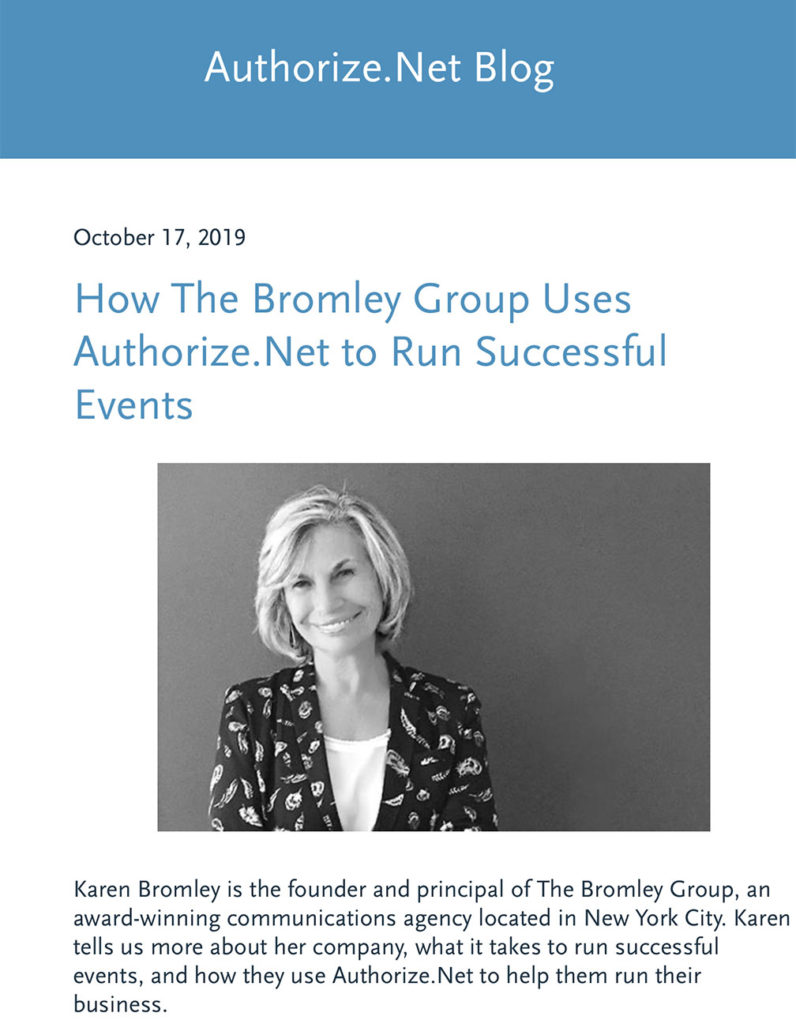 Authorize.Net Blog

October 17, 2019

How The Bromley Group Uses Authorize.Net to Run Successful Events

Karen Bromley is the founder and principal of The Bromley Group, an award-winning communications agency located in New York City. Karen tells us more about her company, what it takes to run successful events, and how they use Authorize.Net to help them run their business.